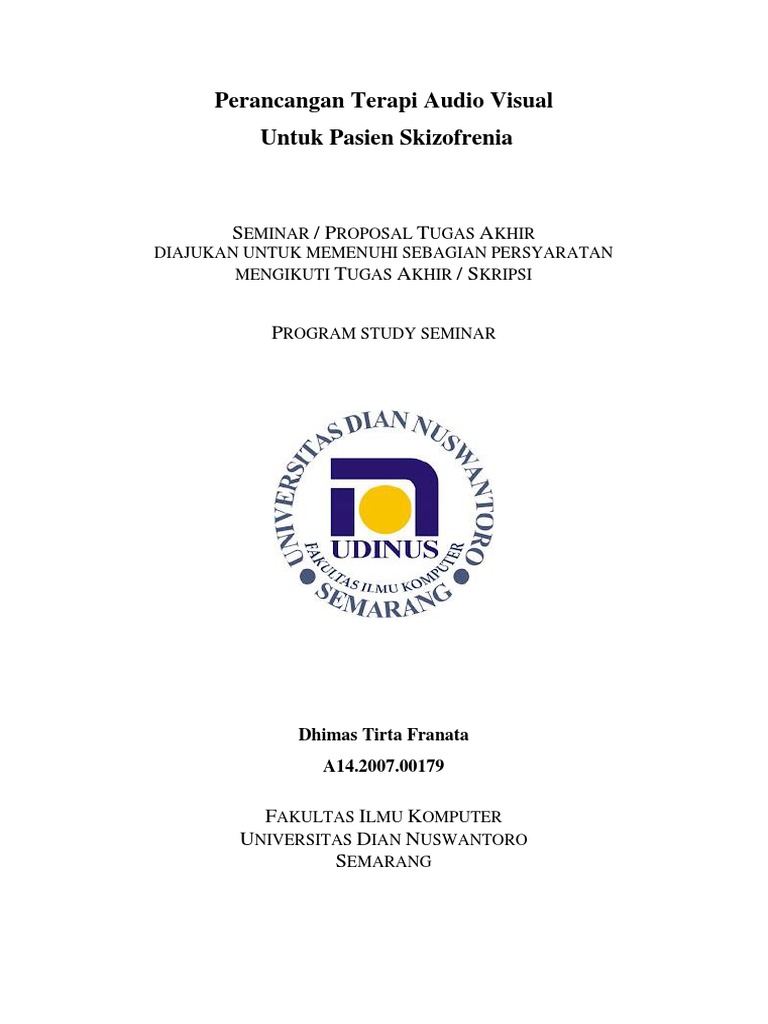 Perancangan Terapi Audio Visual
Untuk Pasien Skizofrenia

SEMINAR / PROPOSAL TUGAS AKHIR
DIAJUKAN UNTUK MEMENUHI SEBAGIAN PERSYARATAN
MENGIKUTI TUGAS AKHIR / SKRIPSI

PROGRAM STUDY SEMINAR

UNIVERSITAS DIAN NUSWANTORO
UDINUS
FAKULTAS ILMU KOMPUTER
SEMARANG

Dhimas Tirta Franata
A14.2007.00179

FAKULTAS ILMU KOMPUTER
UNIVERSITAS DIAN NUSWANTORO
SEMARANG